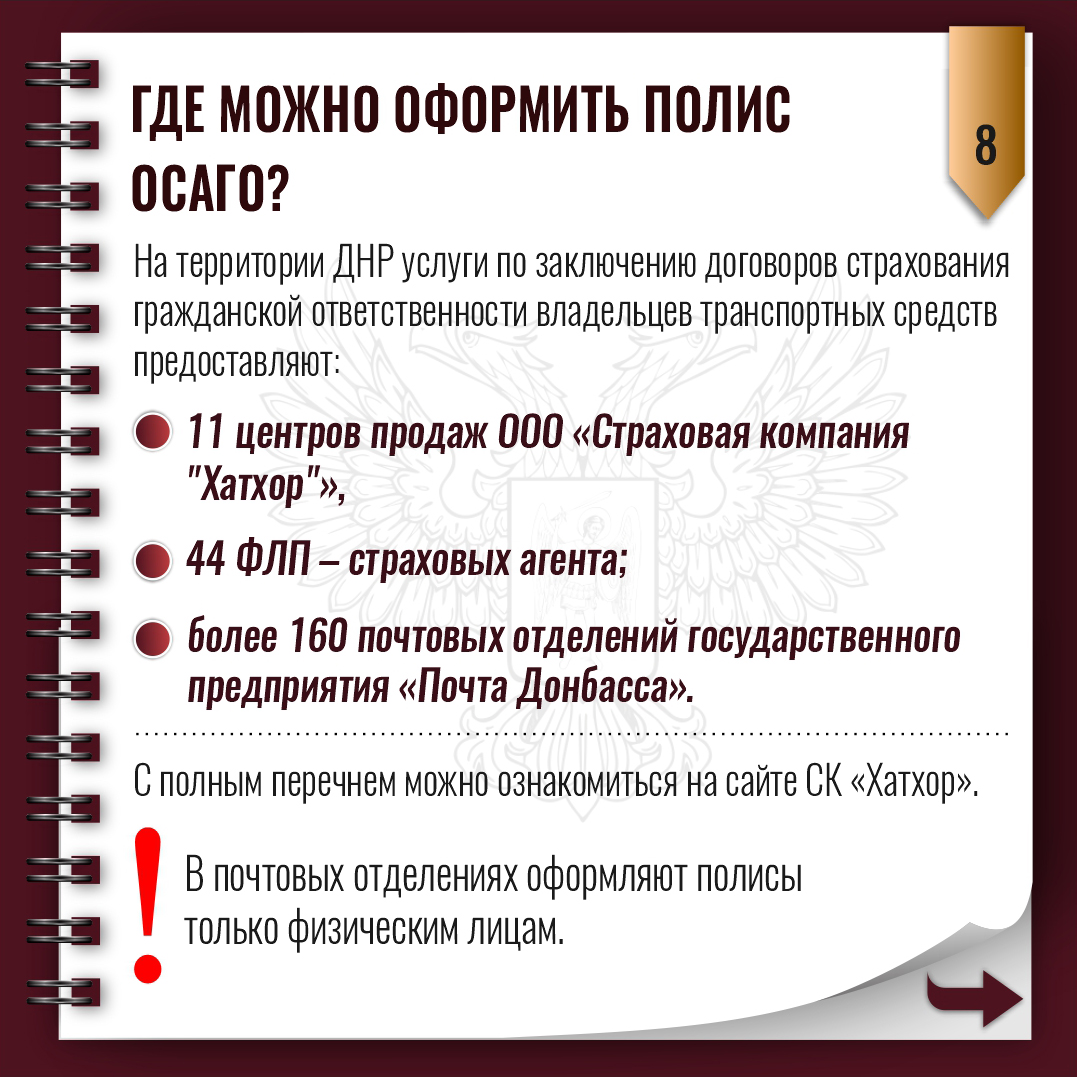 ГДЕ МОЖНО ОФОРМИТЬ ПОЛИС ОСАГО?

8

На территории ДНР услуги по заключению договоров страхования гражданской ответственности владельцев транспортных средств предоставляют:

• 11 центров продаж ООО «Страховая компания "Хатхор"»,

• 44 ФЛП – страховых агента;

• более 160 почтовых отделений государственного предприятия «Почта Донбасса».

С полным перечнем можно ознакомиться на сайте СК «Хатхор».

!

В почтовых отделениях оформляют полисы только физическим лицам.